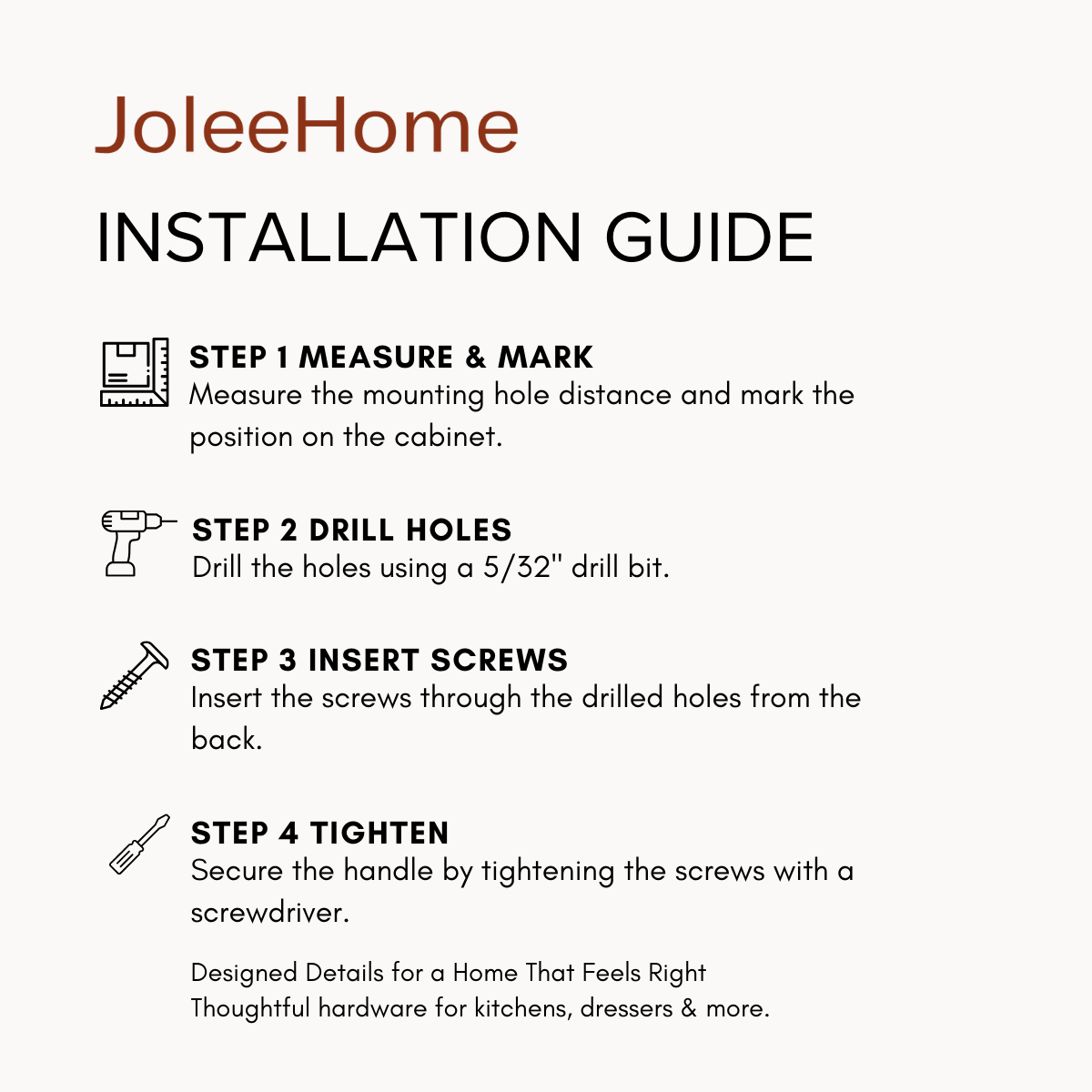 JoleeHome

INSTALLATION GUIDE

STEP 1 MEASURE & MARK
Measure the mounting hole distance and mark the position on the cabinet.

STEP 2 DRILL HOLES
Drill the holes using a 5/32" drill bit.

STEP 3 INSERT SCREWS
Insert the screws through the drilled holes from the back.

STEP 4 TIGHTEN
Secure the handle by tightening the screws with a screwdriver.

Designed Details for a Home That Feels Right
Thoughtful hardware for kitchens, dressers & more.